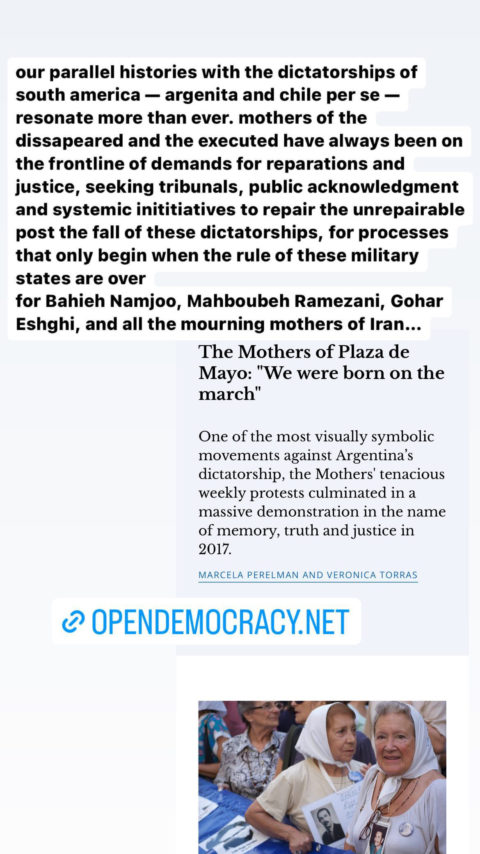 our parallel histories with the dictatorships of south america — argenita and chile per se — resonate more than ever. mothers of the dissapeared and the executed have always been on the frontline of demands for reparations and justice, seeking tribunals, public acknowledgment and systemic inititiatives to repair the unrepairable post the fall of these dictatorships, for processes that only begin when the rule of these military states are over
for Bahieh Namjoo, Mahboubeh Ramezani, Gohar Eshghi, and all the mourning mothers of Iran...

The Mothers of Plaza de Mayo: "We were born on the march"

One of the most visually symbolic movements against Argentina's dictatorship, the Mothers' tenacious weekly protests culminated in a massive demonstration in the name of memory, truth and justice in 2017.

MARCELA PERELMAN AND VERONICA TORRAS

OPENDEMOCRACY.NET